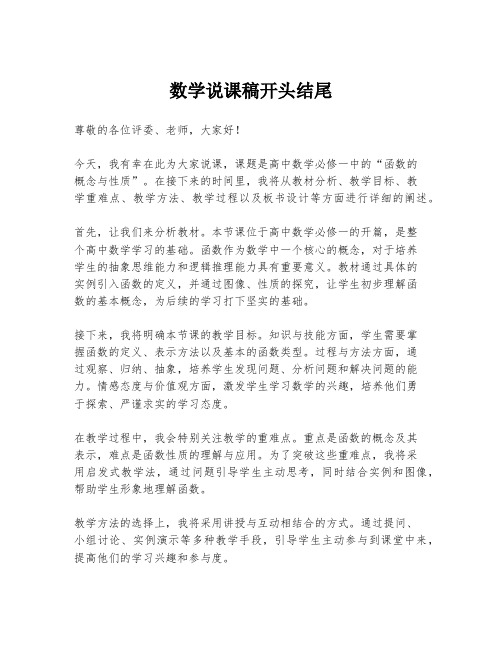 数学说课稿开头结尾

尊敬的各位评委、老师，大家好！

今天，我有幸在此为大家说课，课题是高中数学必修一中的“函数的概念与性质”。在接下来的时间里，我将从教材分析、教学目标、教学重难点、教学方法、教学过程以及板书设计等方面进行详细的阐述。

首先，让我们来分析教材。本节课位于高中数学必修一的开篇，是整个高中数学学习的基础。函数作为数学中一个核心的概念，对于培养学生的抽象思维能力和逻辑推理能力具有重要意义。教材通过具体的实例引入函数的定义，并通过图像、性质的探究，让学生初步理解函数的基本概念，为后续的学习打下坚实的基础。

接下来，我将明确本节课的教学目标。知识与技能方面，学生需要掌握函数的定义、表示方法以及基本的函数类型。过程与方法方面，通过观察、归纳、抽象，培养学生发现问题、分析问题和解决问题的能力。情感态度与价值观方面，激发学生学习数学的兴趣，培养他们勇于探索、严谨求实的学习态度。

在教学过程中，我会特别关注教学的重难点。重点是函数的概念及其表示，难点是函数性质的理解与应用。为了突破这些重难点，我将采用启发式教学法，通过问题引导学生主动思考，同时结合实例和图像，帮助学生形象地理解函数。

教学方法的选择上，我将采用讲授与互动相结合的方式。通过提问、小组讨论、实例演示等多种教学手段，引导学生主动参与到课堂中来，提高他们的学习兴趣和参与度。